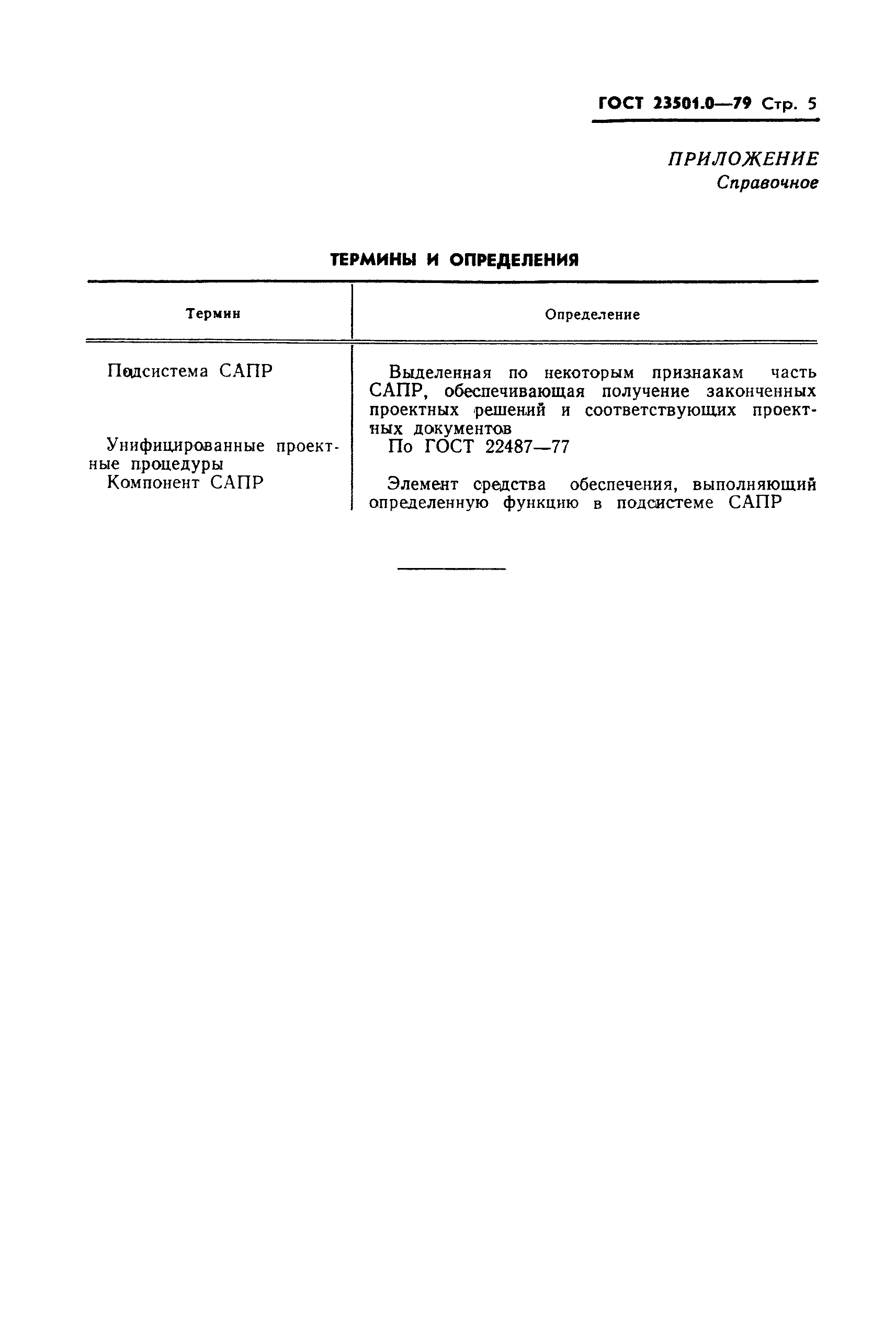 ГОСТ 23501.0—79 Стр. 5

ПРИЛОЖЕНИЕ
Справочное

ТЕРМИНЫ И ОПРЕДЕЛЕНИЯ

| Термин | Определение |
|---|---|
| Подсистема САПР | Выделенная по некоторым признакам часть САПР, обеспечивающая получение законченных проектных решений и соответствующих проектных документов |
| Унифицированные проектные процедуры | По ГОСТ 22487—77 |
| Компонент САПР | Элемент средства обеспечения, выполняющий определенную функцию в подсистеме САПР |